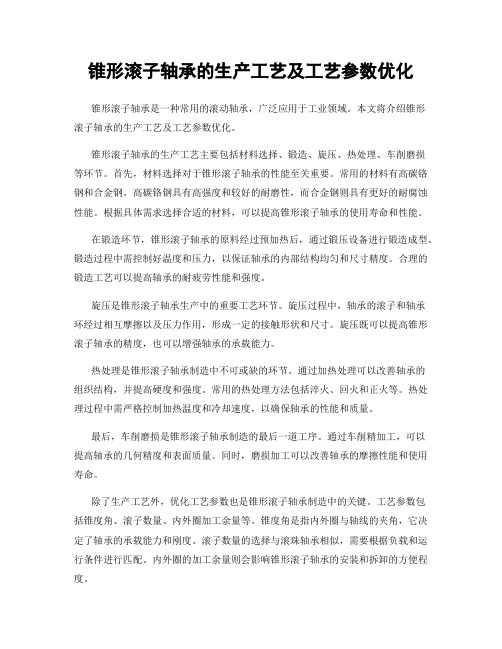 锥形滚子轴承的生产工艺及工艺参数优化

锥形滚子轴承是一种常用的滚动轴承，广泛应用于工业领域。本文将介绍锥形滚子轴承的生产工艺及工艺参数优化。

锥形滚子轴承的生产工艺主要包括材料选择、锻造、旋压、热处理、车削磨损等环节。首先，材料选择对于锥形滚子轴承的性能至关重要。常用的材料有高碳铬钢和合金钢。高碳铬钢具有高强度和较好的耐磨性，而合金钢则具有更好的耐腐蚀性能。根据具体需求选择合适的材料，可以提高锥形滚子轴承的使用寿命和性能。

在锻造环节，锥形滚子轴承的原料经过预加热后，通过锻压设备进行锻造成型。锻造过程中需控制好温度和压力，以保证轴承的内部结构均匀和尺寸精度。合理的锻造工艺可以提高轴承的耐疲劳性能和强度。

旋压是锥形滚子轴承生产中的重要工艺环节。旋压过程中，轴承的滚子和轴承环经过相互摩擦以及压力作用，形成一定的接触形状和尺寸。旋压既可以提高锥形滚子轴承的精度，也可以增强轴承的承载能力。

热处理是锥形滚子轴承制造中不可或缺的环节。通过加热处理可以改善轴承的组织结构，并提高硬度和强度。常用的热处理方法包括淬火、回火和正火等。热处理过程中需严格控制加热温度和冷却速度，以确保轴承的性能和质量。

最后，车削磨损是锥形滚子轴承制造的最后一道工序。通过车削精加工，可以提高轴承的几何精度和表面质量。同时，磨损加工可以改善轴承的摩擦性能和使用寿命。

除了生产工艺外，优化工艺参数也是锥形滚子轴承制造中的关键。工艺参数包括锥度角、滚子数量、内外圈加工余量等。锥度角是指内外圈与轴线的夹角，它决定了轴承的承载能力和刚度。滚子数量的选择与滚珠轴承相似，需要根据负载和运行条件进行匹配。内外圈的加工余量则会影响锥形滚子轴承的安装和拆卸的方便程度。